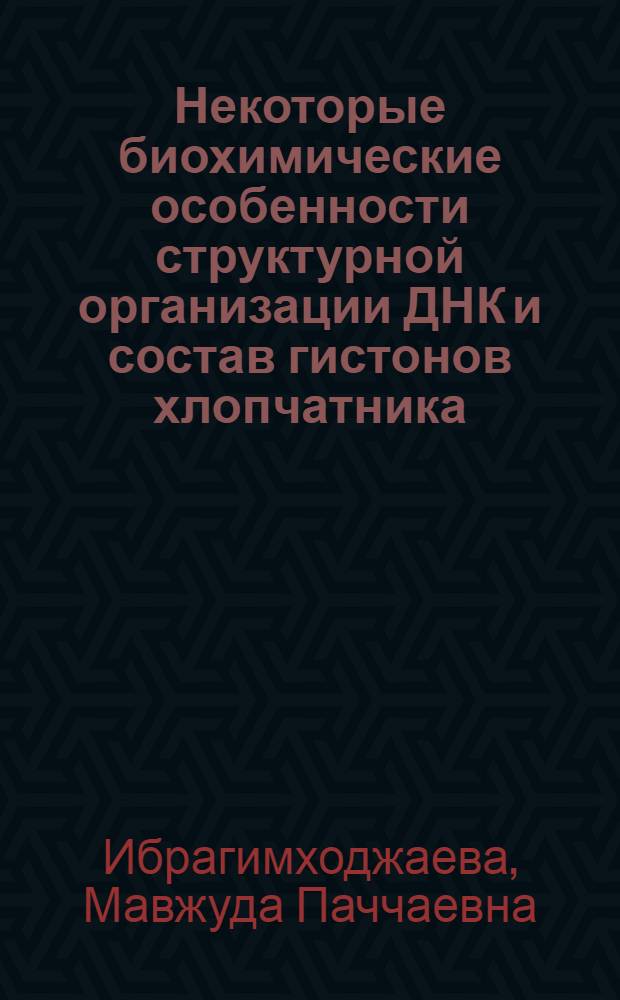 Некоторые биохимические особенности структурной организации ДНК и состав гистонов хлопчатника

Ибрагимходжаева, Мавжуда Паччаевна